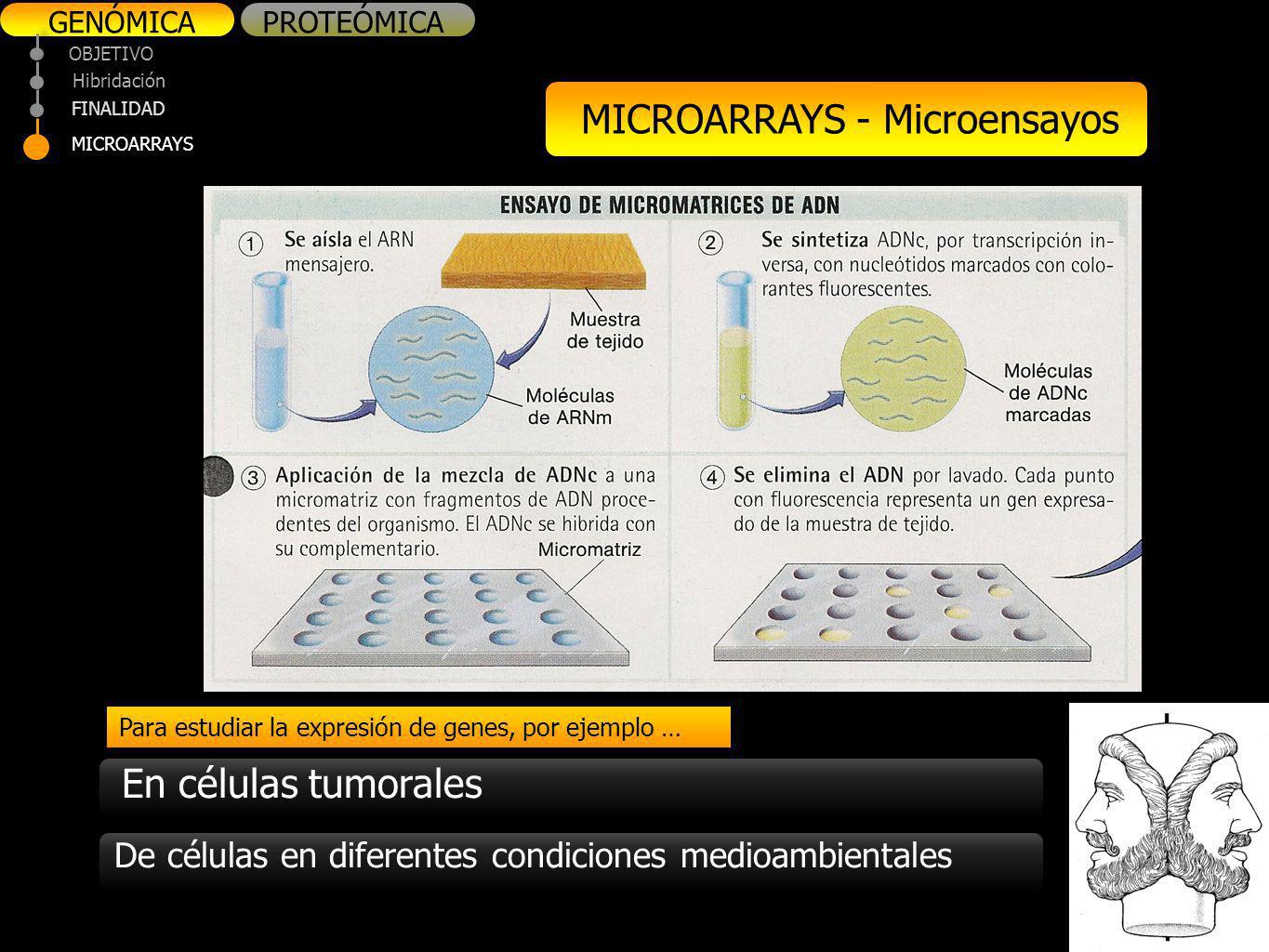 GENÓMICA PROTEÓMICA

OBJETIVO
Hibridación
FINALIDAD
MICROARRAYS

MICROARRAYS - Microensayos

ENSAYO DE MICROMATRICES DE ADN

1 Se aísla el ARN mensajero.

Muestra de tejido

Moléculas de ARNm

2 Se sintetiza ADNc, por transcripción inversa, con nucleótidos marcados con colorantes fluorescentes.

Moléculas de ADNc marcadas

3 Aplicación de la mezcla de ADNc a una micromatriz con fragmentos de ADN procedentes del organismo. El ADNc se hibrida con su complementario.

Micromatriz

4 Se elimina el ADN por lavado. Cada punto con fluorescencia representa un gen expresado de la muestra de tejido.

Para estudiar la expresión de genes, por ejemplo …

En células tumorales

De células en diferentes condiciones medioambientales